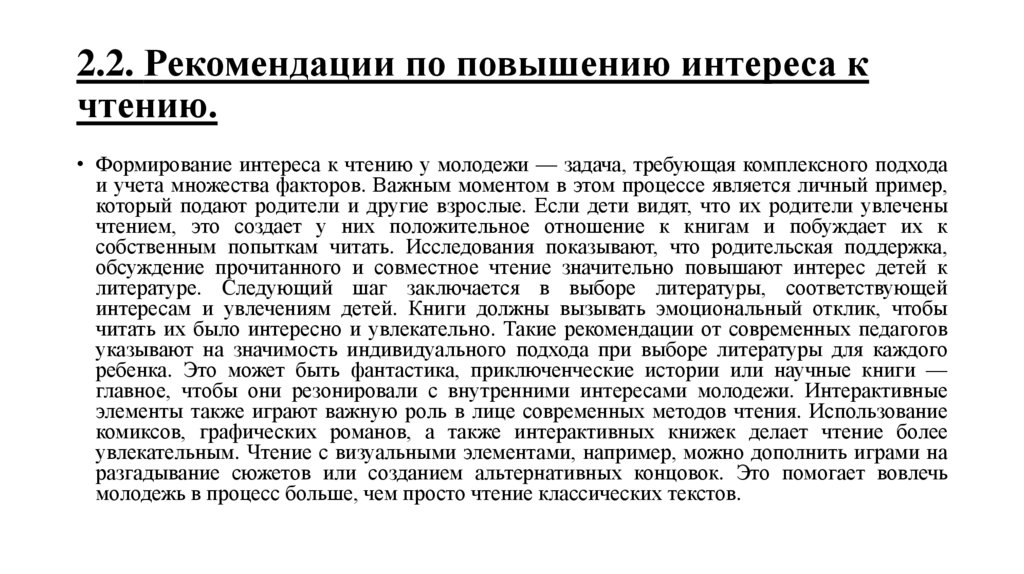 2.2. Рекомендации по повышению интереса к чтению.

• Формирование интереса к чтению у молодежи — задача, требующая комплексного подхода и учета множества факторов. Важным моментом в этом процессе является личный пример, который подают родители и другие взрослые. Если дети видят, что их родители увлечены чтением, это создает у них положительное отношение к книгам и побуждает их к собственным попыткам читать. Исследования показывают, что родительская поддержка, обсуждение прочитанного и совместное чтение значительно повышают интерес детей к литературе. Следующий шаг заключается в выборе литературы, соответствующей интересам и увлечениям детей. Книги должны вызывать эмоциональный отклик, чтобы читать их было интересно и увлекательно. Такие рекомендации от современных педагогов указывают на значимость индивидуального подхода при выборе литературы для каждого ребенка. Это может быть фантастика, приключенческие истории или научные книги — главное, чтобы они резонировали с внутренними интересами молодежи. Интерактивные элементы также играют важную роль в лице современных методов чтения. Использование комиксов, графических романов, а также интерактивных книжек делает чтение более увлекательным. Чтение с визуальными элементами, например, можно дополнить играми на разгадывание сюжетов или созданием альтернативных концовок. Это помогает вовлечь молодежь в процесс больше, чем просто чтение классических текстов.